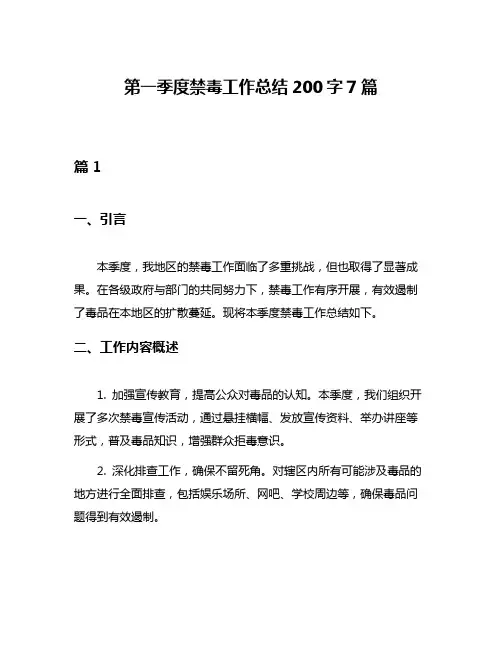 第一季度禁毒工作总结200字7篇

篇1

一、引言

本季度，我地区的禁毒工作面临了多重挑战，但也取得了显著成果。在各级政府与部门的共同努力下，禁毒工作有序开展，有效遏制了毒品在本地区的扩散蔓延。现将本季度禁毒工作总结如下。

二、工作内容概述

1. 加强宣传教育，提高公众对毒品的认知。本季度，我们组织开展了多次禁毒宣传活动，通过悬挂横幅、发放宣传资料、举办讲座等形式，普及毒品知识，增强群众拒毒意识。

2. 深化排查工作，确保不留死角。对辖区内所有可能涉及毒品的地方进行全面排查，包括娱乐场所、网吧、学校周边等，确保毒品问题得到有效遏制。